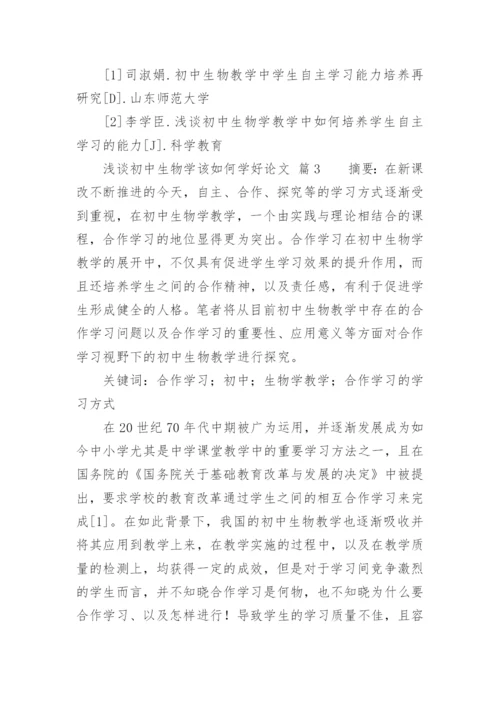 [1]司淑娟.初中生物教学中学生自主学习能力培养再研究[D].山东师范大学

[2]李学臣.浅谈初中生物学教学中如何培养学生自主学习的能力[J].科学教育

浅谈初中生物学该如何学好论文 篇3　　摘要：在新课改不断推进的今天，自主、合作、探究等的学习方式逐渐受到重视，在初中生物学教学，一个由实践与理论相结合的课程，合作学习的地位显得更为突出。合作学习在初中生物学教学的展开中，不仅具有促进学生学习效果的提升作用，而且还培养学生之间的合作精神，以及责任感，有利于促进学生形成健全的人格。笔者将从目前初中生物教学中存在的合作学习问题以及合作学习的重要性、应用意义等方面对合作学习视野下的初中生物教学进行探究。

关键词：合作学习；初中；生物学教学；合作学习的学习方式

在20世纪70年代中期被广为运用，并逐渐发展成为如今中小学尤其是中学课堂教学中的重要学习方法之一，且在国务院的《国务院关于基础教育改革与发展的决定》中被提出，要求学校的教育改革通过学生之间的相互合作学习来完成[1]。在如此背景下，我国的初中生物教学也逐渐吸收并将其应用到教学上来，在教学实施的过程中，以及在教学质量的检测上，均获得一定的成效，但是对于学习间竞争激烈的学生而言，并不知晓合作学习是何物，也不知晓为什么要合作学习、以及怎样进行！导致学生的学习质量不佳，且容